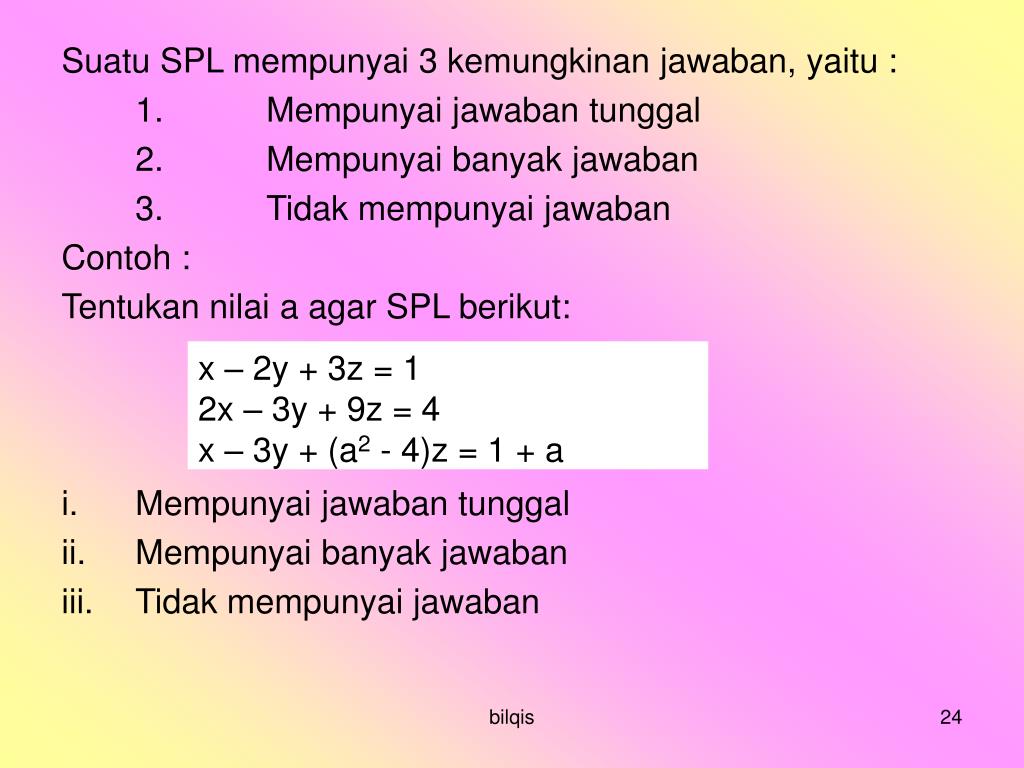 Suatu SPL mempunyai 3 kemungkinan jawaban, yaitu :

1. Mempunyai jawaban tunggal
2. Mempunyai banyak jawaban
3. Tidak mempunyai jawaban

Contoh :

Tentukan nilai a agar SPL berikut:

$x – 2y + 3z = 1$
$2x – 3y + 9z = 4$
$x – 3y + (a^2 - 4)z = 1 + a$

i. Mempunyai jawaban tunggal
ii. Mempunyai banyak jawaban
iii. Tidak mempunyai jawaban

bilqis

24